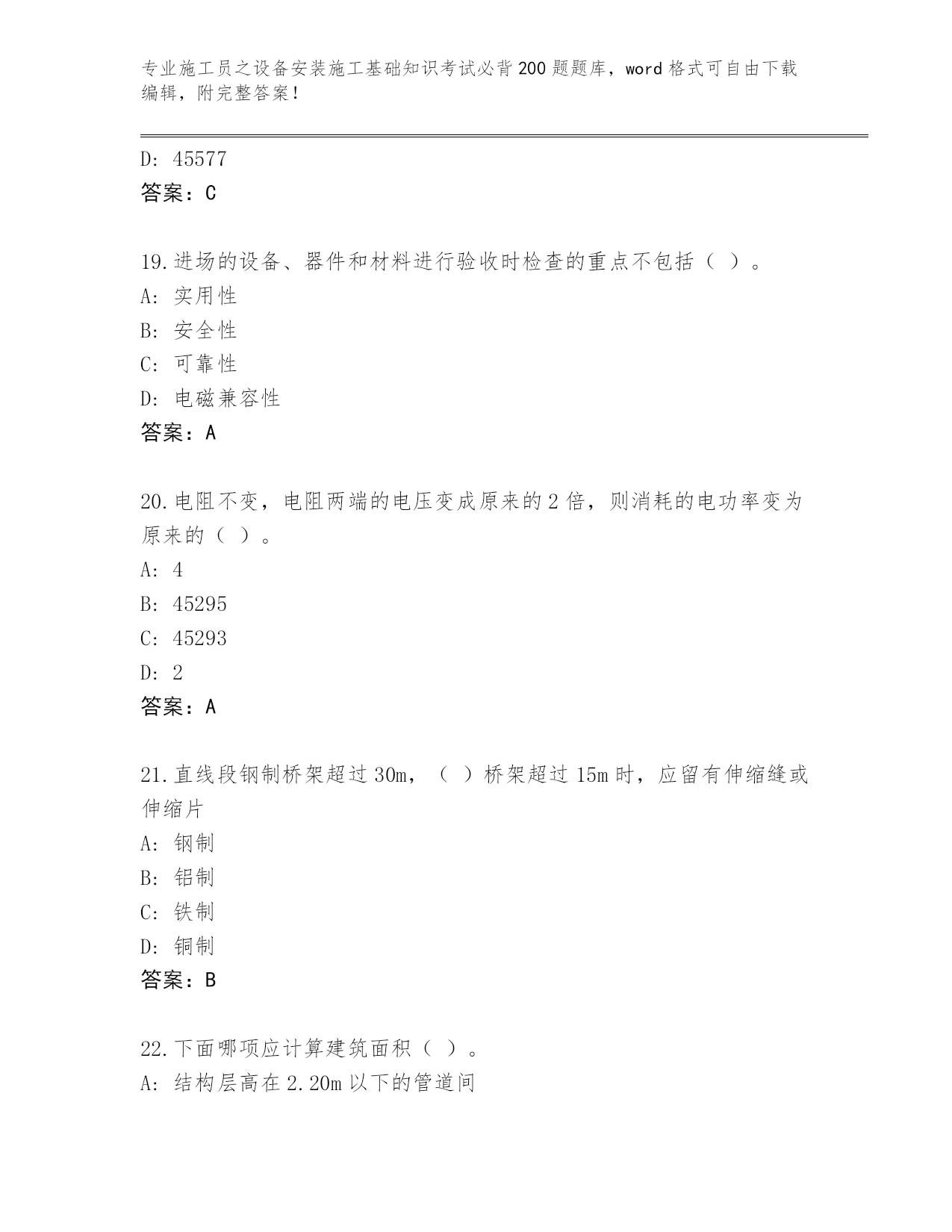 专业施工员之设备安装施工基础知识考试必背200题题库，word格式可自由下载编辑，附完整答案！

D: 45577
答案：C

19.进场的设备、器件和材料进行验收时检查的重点不包括（ ）。
A: 实用性
B: 安全性
C: 可靠性
D: 电磁兼容性
答案：A

20.电阻不变，电阻两端的电压变成原来的2倍，则消耗的电功率变为原来的（ ）。
A: 4
B: 45295
C: 45293
D: 2
答案：A

21.直线段钢制桥架超过30m，（ ）桥架超过15m时，应留有伸缩缝或伸缩片
A: 钢制
B: 铝制
C: 铁制
D: 铜制
答案：B

22.下面哪项应计算建筑面积（ ）。
A: 结构层高在2.20m以下的管道间